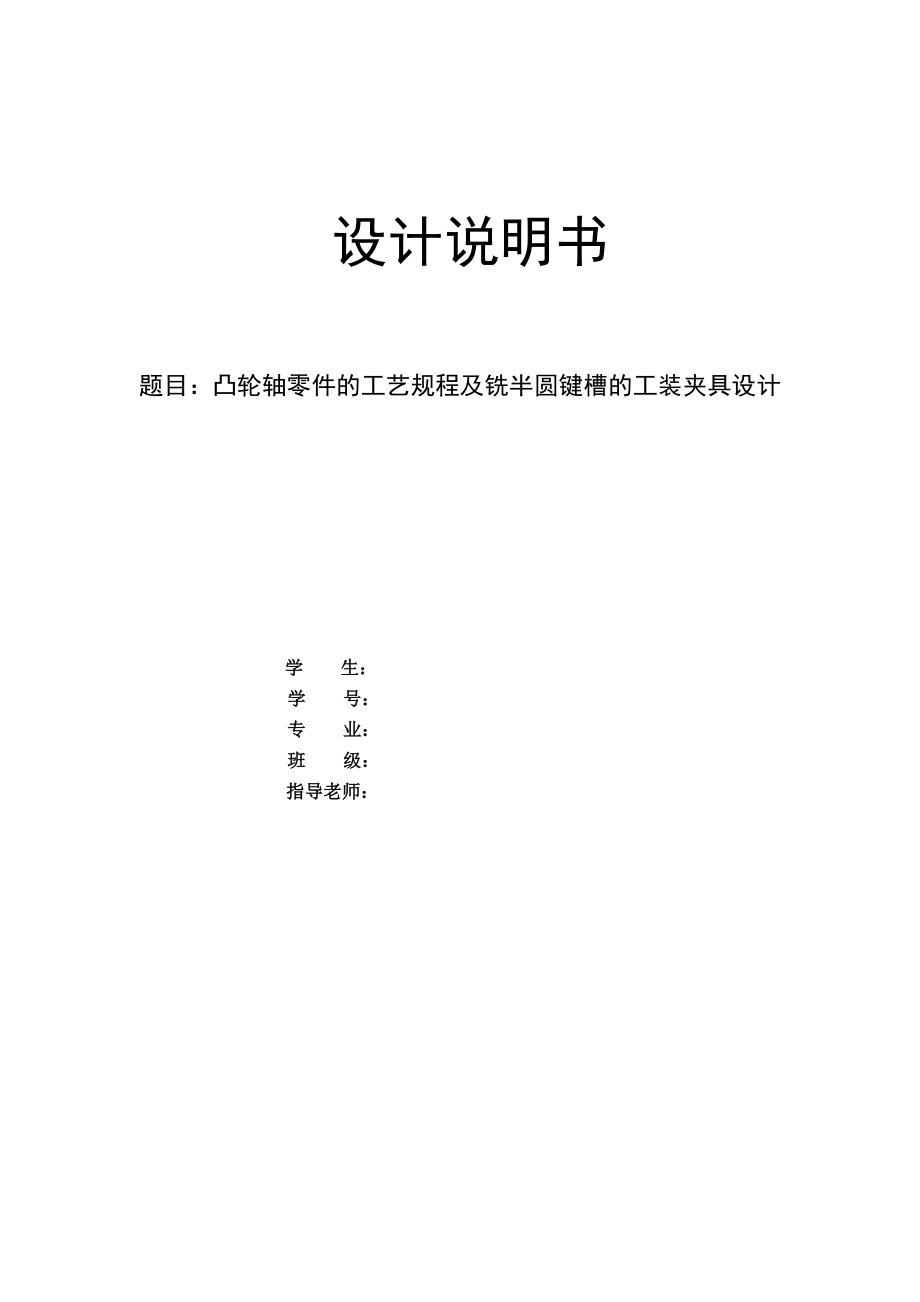 设计说明书

题目：凸轮轴零件的工艺规程及铣半圆键槽的工装夹具设计

学　　生：
学　　号：
专　　业：
班　　级：
指导老师：